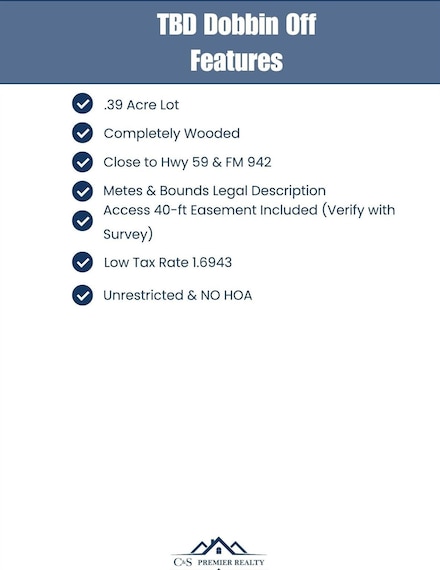 TBD Dobbin Off
Features

.39 Acre Lot

Completely Wooded

Close to Hwy 59 & FM 942

Metes & Bounds Legal Description

Access 40-ft Easement Included (Verify with Survey)

Low Tax Rate 1.6943

Unrestricted & NO HOA

C&S PREMIER REALTY